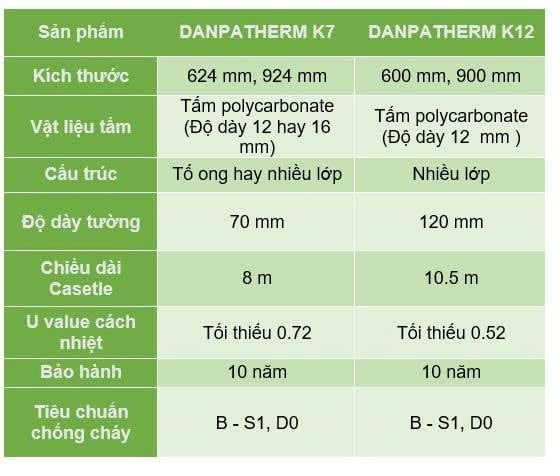 | Sản phẩm | DANPATHERM K7 | DANPATHERM K12 |
|---|---|---|
| Kích thước | 624 mm, 924 mm | 600 mm, 900 mm |
| Vật liệu tấm | Tấm polycarbonate (Độ dày 12 hay 16 mm) | Tấm polycarbonate (Độ dày 12 mm ) |
| Cấu trúc | Tổ ong hay nhiều lớp | Nhiều lớp |
| Độ dày tường | 70 mm | 120 mm |
| Chiều dài Casetle | 8 m | 10.5 m |
| U value cách nhiệt | Tối thiểu 0.72 | Tối thiểu 0.52 |
| Bảo hành | 10 năm | 10 năm |
| Tiêu chuẩn chống cháy | B - S1, D0 | B - S1, D0 |